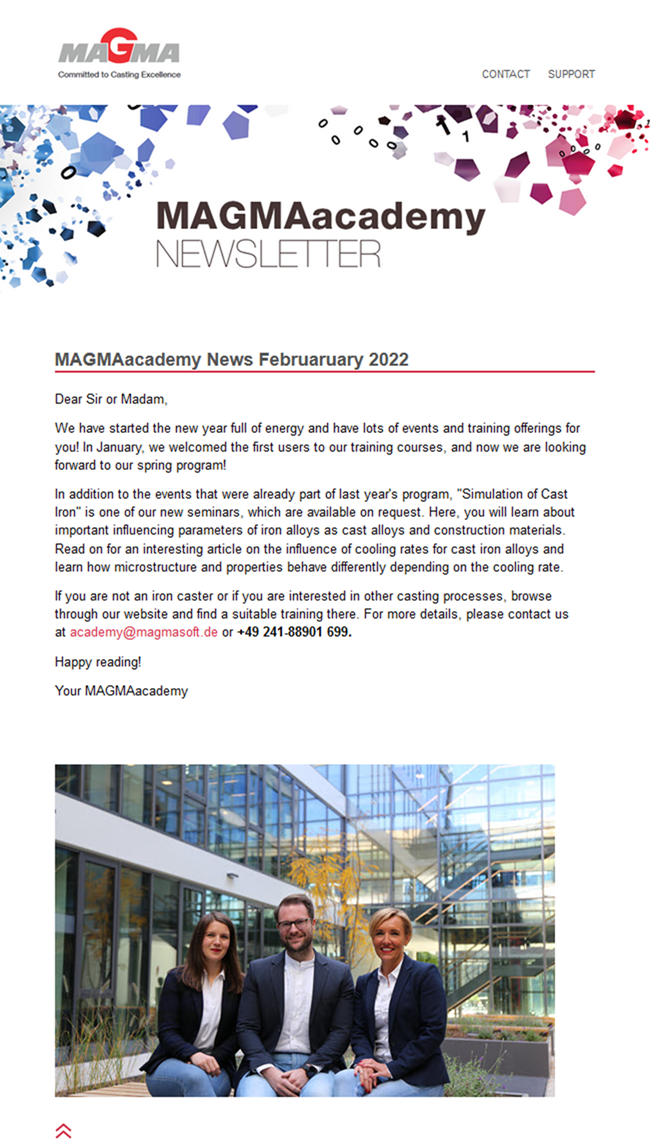 MAGMA
Committed to Casting Excellence

CONTACT SUPPORT

MAGMAacademy
NEWSLETTER

MAGMAacademy News Februaruary 2022

Dear Sir or Madam,

We have started the new year full of energy and have lots of events and training offerings for you! In January, we welcomed the first users to our training courses, and now we are looking forward to our spring program!

In addition to the events that were already part of last year's program, "Simulation of Cast Iron" is one of our new seminars, which are available on request. Here, you will learn about important influencing parameters of iron alloys as cast alloys and construction materials. Read on for an interesting article on the influence of cooling rates for cast iron alloys and learn how microstructure and properties behave differently depending on the cooling rate.

If you are not an iron caster or if you are interested in other casting processes, browse through our website and find a suitable training there. For more details, please contact us at academy@magmasoft.de or +49 241-88901 699.

Happy reading!

Your MAGMAacademy